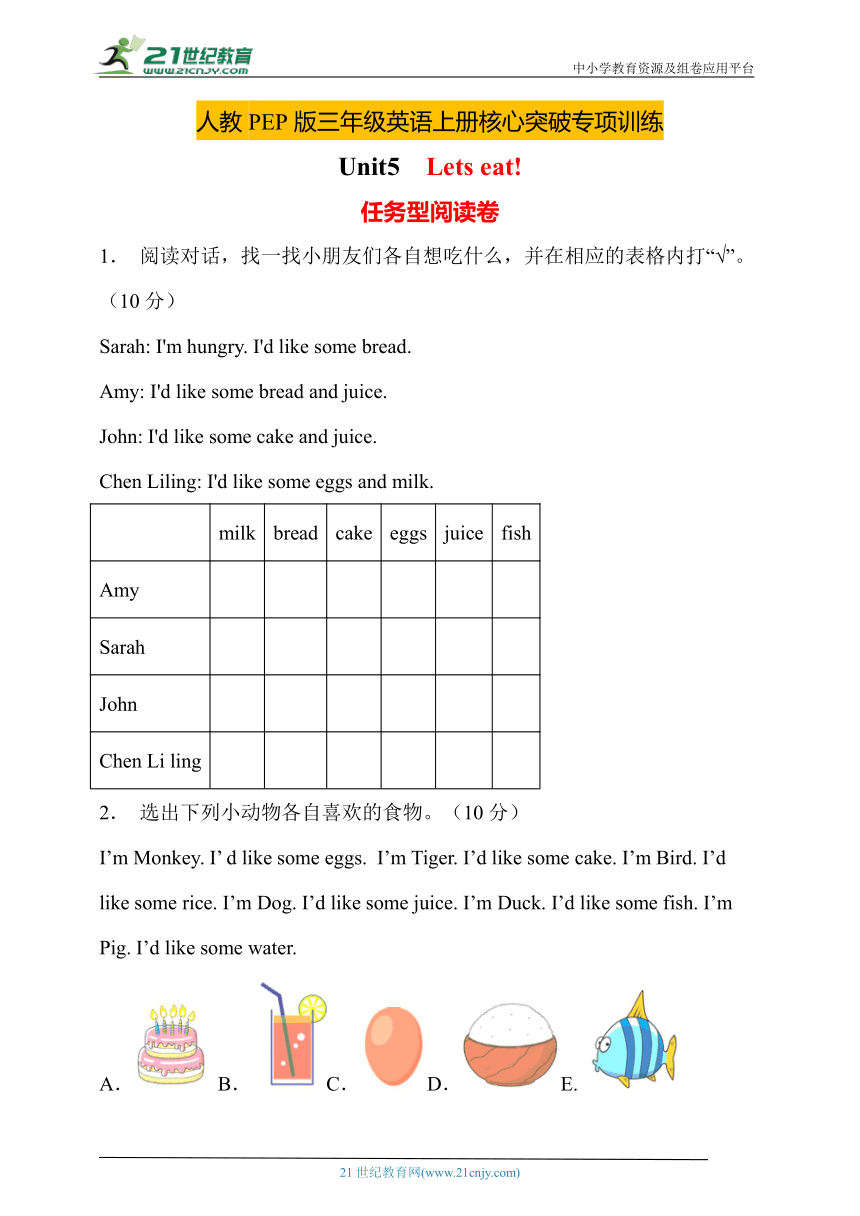 21世纪教育
www.21cnjy.com
中小学教育资源及组卷应用平台

人教 PEP 版三年级英语上册核心突破专项训练

Unit5　Lets eat!

任务型阅读卷

1．　阅读对话，找一找小朋友们各自想吃什么，并在相应的表格内打“√”。（10 分）

Sarah: I'm hungry. I'd like some bread.

Amy: I'd like some bread and juice.

John: I'd like some cake and juice.

Chen Liling: I'd like some eggs and milk.

| | milk | bread | cake | eggs | juice | fish |
|---|---|---|---|---|---|---|
| Amy | | | | | | |
| Sarah | | | | | | |
| John | | | | | | |
| Chen Li ling | | | | | | |

2．　选出下列小动物各自喜欢的食物。（10 分）

I’m Monkey. I’ d like some eggs. I’m Tiger. I’d like some cake. I’m Bird. I’d like some rice. I’m Dog. I’d like some juice. I’m Duck. I’d like some fish. I’m Pig. I’d like some water.

A．　B．　C．　D．　E.

21 世纪教育网(www.21cnjy.com)